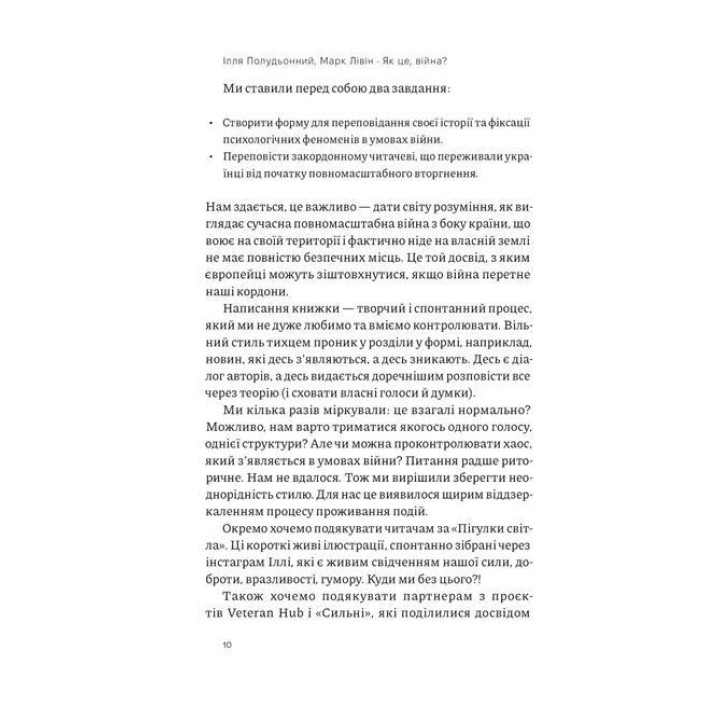 Ілля Полудьонний, Марк Лівін · Як це, війна?

Ми ставили перед собою два завдання:

• Створити форму для переповідання своєї історії та фіксації психологічних феноменів в умовах війни.
• Переповісти закордонному читачеві, що переживали українці від початку повномасштабного вторгнення.

Нам здається, це важливо — дати світу розуміння, як виглядає сучасна повномасштабна війна з боку країни, що воює на своїй території і фактично ніде на власній землі не має повністю безпечних місць. Це той досвід, з яким європейці можуть зіштовхнутися, якщо війна перетне наші кордони.

Написання книжки — творчий і спонтанний процес, який ми не дуже любимо та вміємо контролювати. Вільний стиль тихцем проник у розділи у формі, наприклад, новин, які десь з'являються, а десь зникають. Десь є діалог авторів, а десь видається доречнішим розповісти все через теорію (і сховати власні голоси й думки).

Ми кілька разів міркували: це взагалі нормально? Можливо, нам варто триматися якогось одного голосу, однієї структури? Але чи можна проконтролювати хаос, який з'являється в умовах війни? Питання радше риторичне. Нам не вдалося. Тож ми вирішили зберегти неоднорідність стилю. Для нас це виявилося щирим віддзеркаленням процесу проживання подій.

Окремо хочемо подякувати читачам за «Пігулки світла». Ці короткі живі ілюстрації, спонтанно зібрані через інстаграм Іллі, які є живим свідченням нашої сили, доброти, вразливості, гумору. Куди ми без цього?!

Також хочемо подякувати партнерам з проєктів Veteran Hub і «Сильні», які поділилися досвідом

10